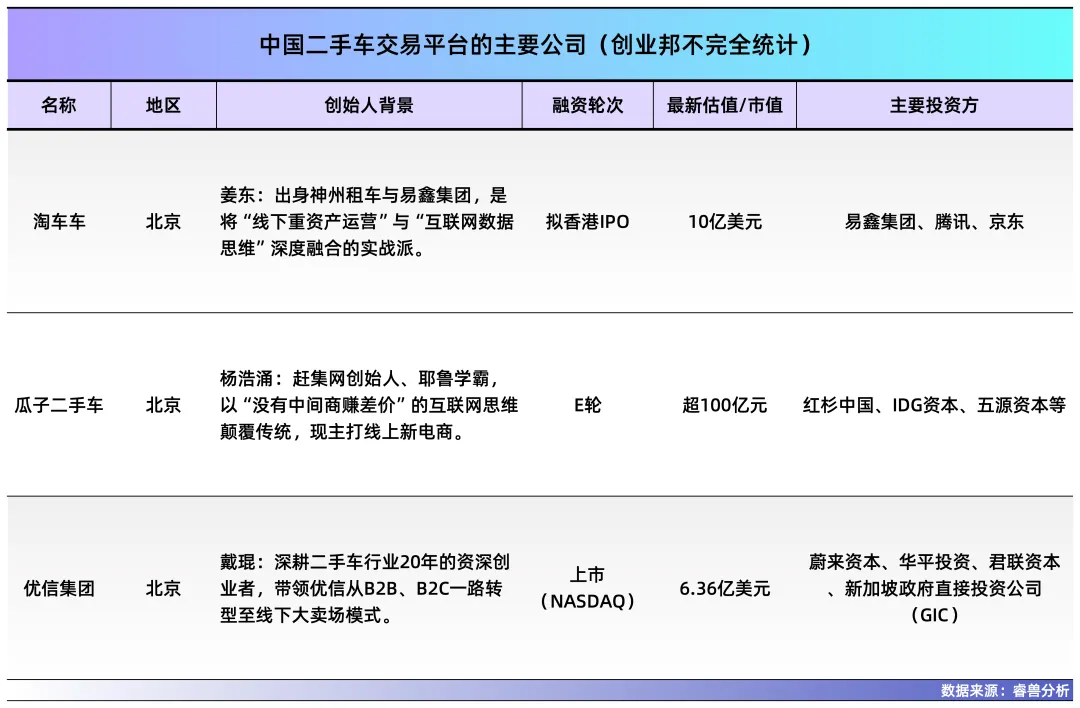 中国二手车交易平台的主要公司（创业邦不完全统计）

| 名称 | 地区 | 创始人背景 | 融资轮次 | 最新估值/市值 | 主要投资方 |
|---|---|---|---|---|---|
| 淘车车 | 北京 | 姜东：出身神州租车与易鑫集团，是将“线下重资产运营”与“互联网数据思维”深度融合的实战派。 | 拟香港IPO | 10亿美元 | 易鑫集团、腾讯、京东 |
| 瓜子二手车 | 北京 | 杨浩涌：赶集网创始人、耶鲁学霸，以“没有中间商赚差价”的互联网思维颠覆传统，现主打线上新电商。 | E轮 | 超100亿元 | 红杉中国、IDG资本、五源资本等 |
| 优信集团 | 北京 | 戴琨：深耕二手车行业20年的资深创业者，带领优信从B2B、B2C一路转型至线下大卖场模式。 | 上市（NASDAQ） | 6.36亿美元 | 蔚来资本、华平投资、君联资本、新加坡政府直接投资公司（GIC） |

数据来源：睿兽分析